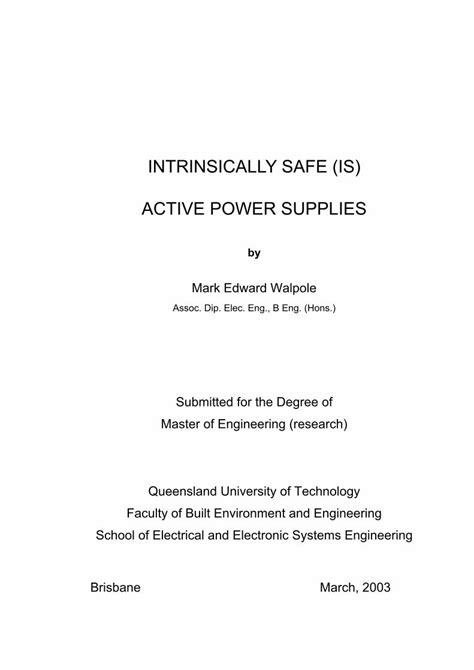 INTRINSICALLY SAFE (IS)

ACTIVE POWER SUPPLIES

by

Mark Edward Walpole

Assoc. Dip. Elec. Eng., B Eng. (Hons.)

Submitted for the Degree of
Master of Engineering (research)

Queensland University of Technology
Faculty of Built Environment and Engineering
School of Electrical and Electronic Systems Engineering

Brisbane

March, 2003